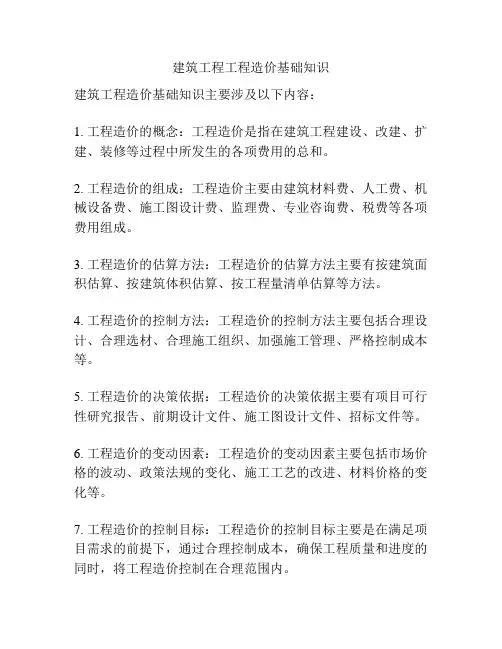 建筑工程工程造价基础知识

建筑工程造价基础知识主要涉及以下内容：

1. 工程造价的概念：工程造价是指在建筑工程建设、改建、扩建、装修等过程中所发生的各项费用的总和。

2. 工程造价的组成：工程造价主要由建筑材料费、人工费、机械设备费、施工图设计费、监理费、专业咨询费、税费等各项费用组成。

3. 工程造价的估算方法：工程造价的估算方法主要有按建筑面积估算、按建筑体积估算、按工程量清单估算等方法。

4. 工程造价的控制方法：工程造价的控制方法主要包括合理设计、合理选材、合理施工组织、加强施工管理、严格控制成本等。

5. 工程造价的决策依据：工程造价的决策依据主要有项目可行性研究报告、前期设计文件、施工图设计文件、招标文件等。

6. 工程造价的变动因素：工程造价的变动因素主要包括市场价格的波动、政策法规的变化、施工工艺的改进、材料价格的变化等。

7. 工程造价的控制目标：工程造价的控制目标主要是在满足项目需求的前提下，通过合理控制成本，确保工程质量和进度的同时，将工程造价控制在合理范围内。